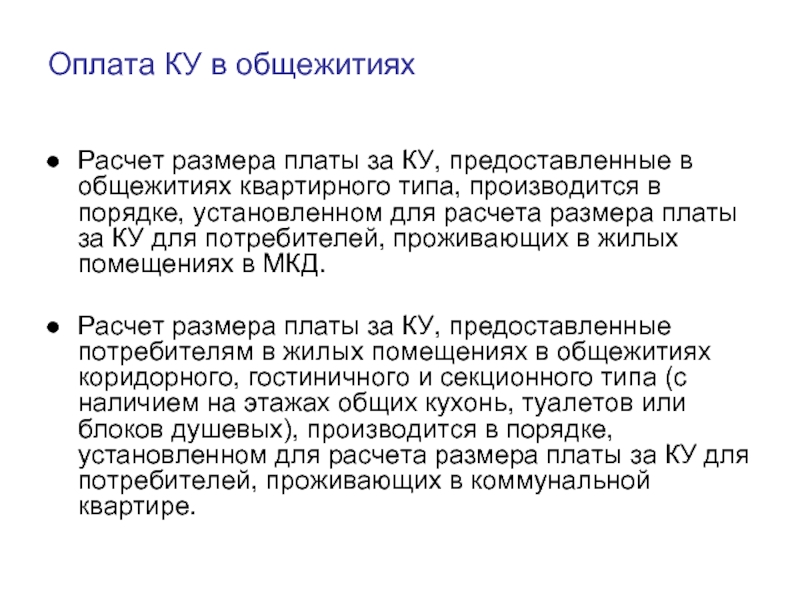 Оплата КУ в общежитиях

● Расчет размера платы за КУ, предоставленные в общежитиях квартирного типа, производится в порядке, установленном для расчета размера платы за КУ для потребителей, проживающих в жилых помещениях в МКД.

● Расчет размера платы за КУ, предоставленные потребителям в жилых помещениях в общежитиях коридорного, гостиничного и секционного типа (с наличием на этажах общих кухонь, туалетов или блоков душевых), производится в порядке, установленном для расчета размера платы за КУ для потребителей, проживающих в коммунальной квартире.